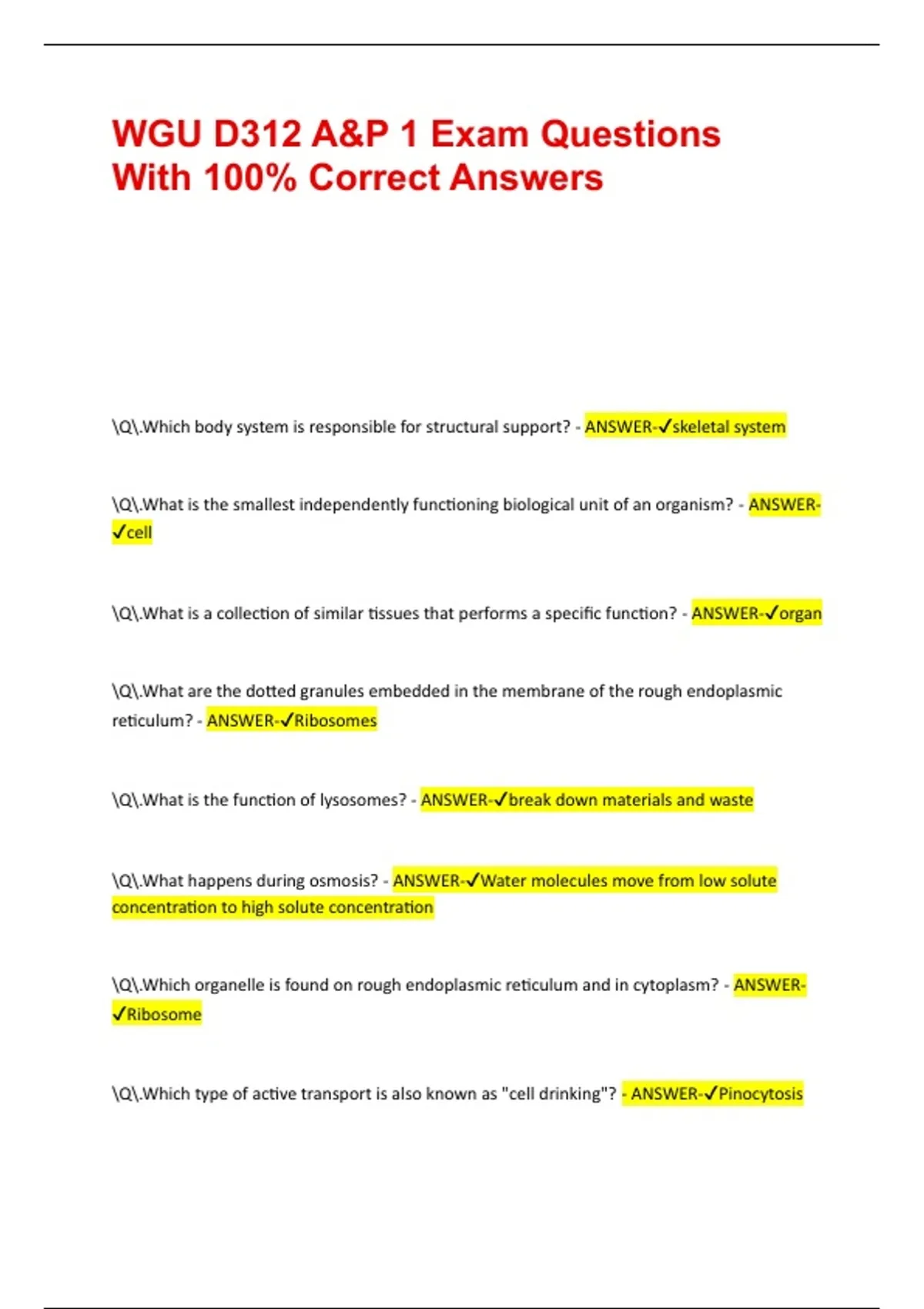 WGU D312 A&P 1 Exam Questions With 100% Correct Answers

\Q\.Which body system is responsible for structural support? - ANSWER-✓skeletal system

\Q\.What is the smallest independently functioning biological unit of an organism? - ANSWER-✓cell

\Q\.What is a collection of similar tissues that performs a specific function? - ANSWER-✓organ

\Q\.What are the dotted granules embedded in the membrane of the rough endoplasmic reticulum? - ANSWER-✓Ribosomes

\Q\.What is the function of lysosomes? - ANSWER-✓break down materials and waste

\Q\.What happens during osmosis? - ANSWER-✓Water molecules move from low solute concentration to high solute concentration

\Q\.Which organelle is found on rough endoplasmic reticulum and in cytoplasm? - ANSWER-✓Ribosome

\Q\.Which type of active transport is also known as "cell drinking"? - ANSWER-✓Pinocytosis